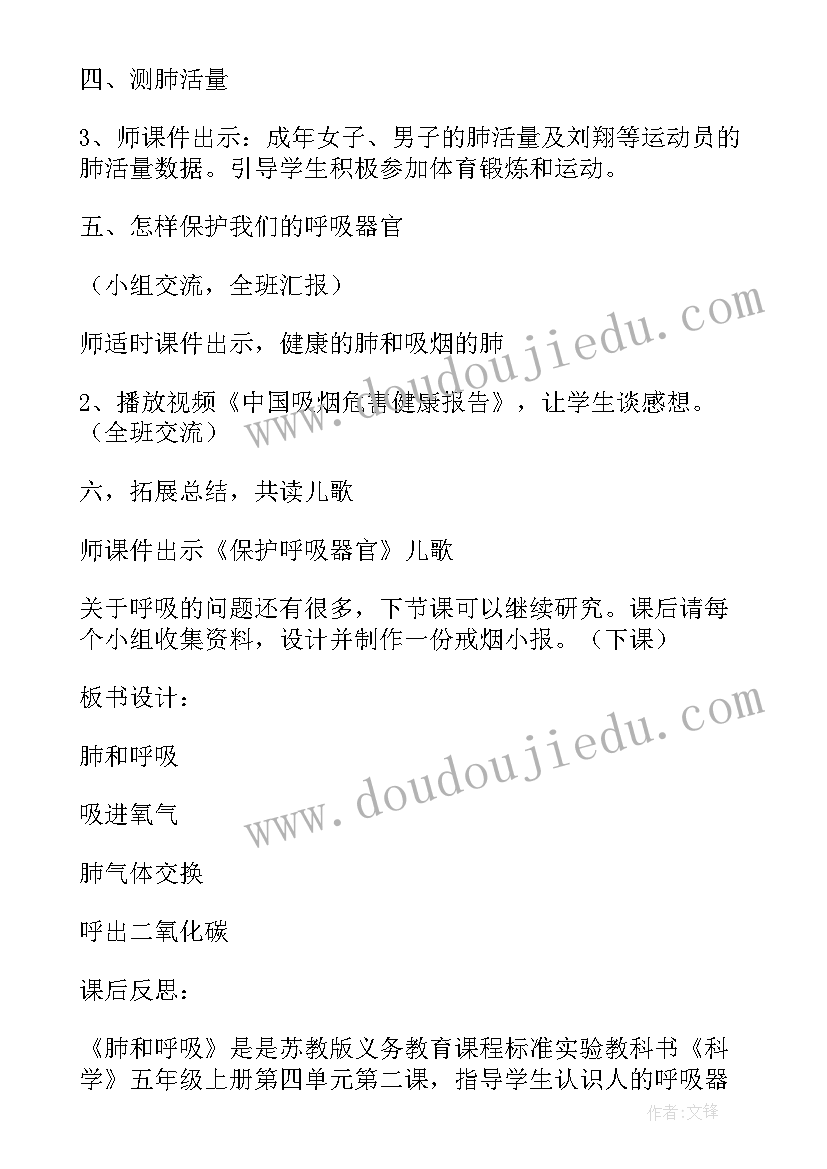 四、测肺活量

3、师课件出示：成年女子、男子的肺活量及刘翔等运动员的肺活量数据。引导学生积极参加体育锻炼和运动。

五、怎样保护我们的呼吸器官

（小组交流，全班汇报）

师适时课件出示，健康的肺和吸烟的肺

2、播放视频《中国吸烟危害健康报告》，让学生谈感想。（全班交流）

六，拓展总结，共读儿歌

师课件出示《保护呼吸器官》儿歌

关于呼吸的问题还有很多，下节课可以继续研究。课后请每个小组收集资料，设计并制作一份戒烟小报。（下课）

板书设计：

肺和呼吸

吸进氧气

肺气体交换

呼出二氧化碳

课后反思：

《肺和呼吸》是是苏教版义务教育课程标准实验教科书《科学》五年级上册第四单元第二课，指导学生认识人的呼吸器

www.doudoujiedu.com

www.doudoujiedu.com

作者:文锋